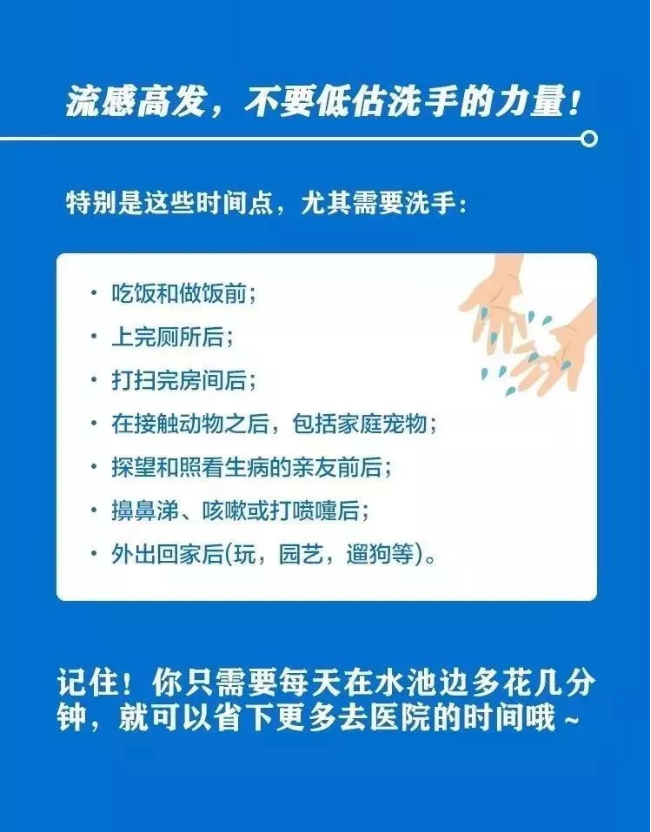 流感高发，不要低估洗手的力量！

特别是这些时间点，尤其需要洗手：

• 吃饭和做饭前；
• 上完厕所后；
• 打扫完房间后；
• 在接触动物之后，包括家庭宠物；
• 探望和照看生病的亲友前后；
• 擤鼻涕、咳嗽或打喷嚏后；
• 外出回家后(玩，园艺，遛狗等)。

记住！你只需要每天在水池边多花几分钟，就可以省下更多去医院的时间哦~